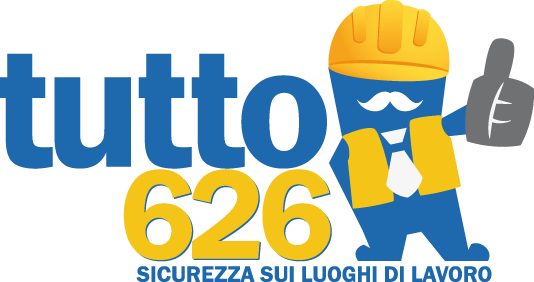 tutto
626
SICUREZZA SUI LUOGHI DI LAVORO